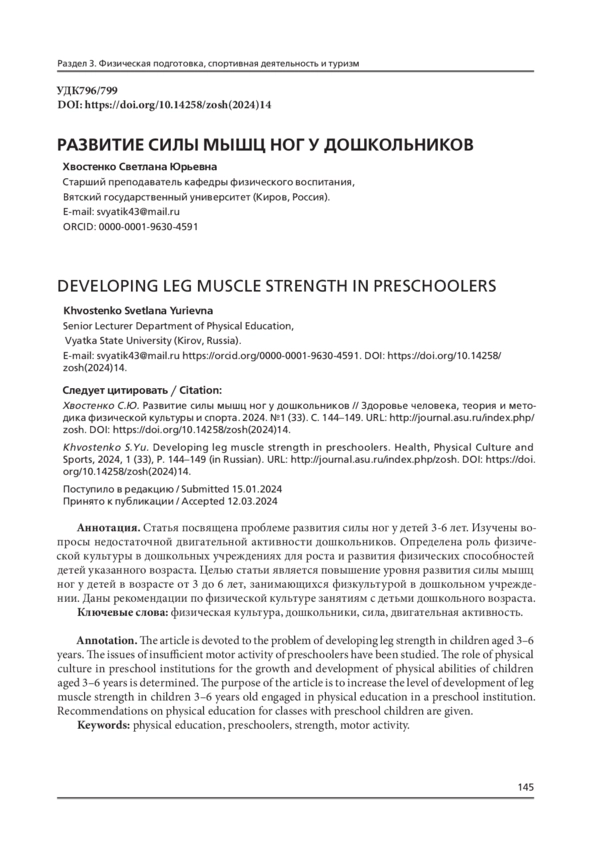 Раздел 3. Физическая подготовка, спортивная деятельность и туризм

УДК796/799
DOI: https://doi.org/10.14258/zosh(2024)14

РАЗВИТИЕ СИЛЫ МЫШЦ НОГ У ДОШКОЛЬНИКОВ

Хвостенко Светлана Юрьевна
Старший преподаватель кафедры физического воспитания,
Вятский государственный университет (Киров, Россия).
E-mail: svyatik43@mail.ru
ORCID: 0000-0001-9630-4591

DEVELOPING LEG MUSCLE STRENGTH IN PRESCHOOLERS

Khvostenko Svetlana Yurievna
Senior Lecturer Department of Physical Education,
Vyatka State University (Kirov, Russia).
E-mail: svyatik43@mail.ru https://orcid.org/0000-0001-9630-4591. DOI: https://doi.org/10.14258/zosh(2024)14.

Следует цитировать / Citation:
Хвостенко С.Ю. Развитие силы мышц ног у дошкольников // Здоровье человека, теория и методика физической культуры и спорта. 2024. №1 (33). С. 144–149. URL: http://journal.asu.ru/index.php/zosh. DOI: https://doi.org/10.14258/zosh(2024)14.
Khvostenko S.Yu. Developing leg muscle strength in preschoolers. Health, Physical Culture and Sports, 2024, 1 (33), P. 144–149 (in Russian). URL: http://journal.asu.ru/index.php/zosh. DOI: https://doi.org/10.14258/zosh(2024)14.

Поступило в редакцию / Submitted 15.01.2024
Принято к публикации / Accepted 12.03.2024

Аннотация. Статья посвящена проблеме развития силы ног у детей 3-6 лет. Изучены вопросы недостаточной двигательной активности дошкольников. Определена роль физической культуры в дошкольных учреждениях для роста и развития физических способностей детей указанного возраста. Целью статьи является повышение уровня развития силы мышц ног у детей в возрасте от 3 до 6 лет, занимающихся физкультурой в дошкольном учреждении. Даны рекомендации по физической культуре занятиям с детьми дошкольного возраста.
Ключевые слова: физическая культура, дошкольники, сила, двигательная активность.

Annotation. The article is devoted to the problem of developing leg strength in children aged 3–6 years. The issues of insufficient motor activity of preschoolers have been studied. The role of physical culture in preschool institutions for the growth and development of physical abilities of children aged 3–6 years is determined. The purpose of the article is to increase the level of development of leg muscle strength in children 3–6 years old engaged in physical education in a preschool institution. Recommendations on physical education for classes with preschool children are given.
Keywords: physical education, preschoolers, strength, motor activity.

145